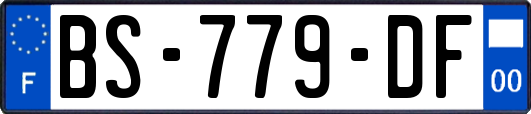 F
BS-779-DF
00